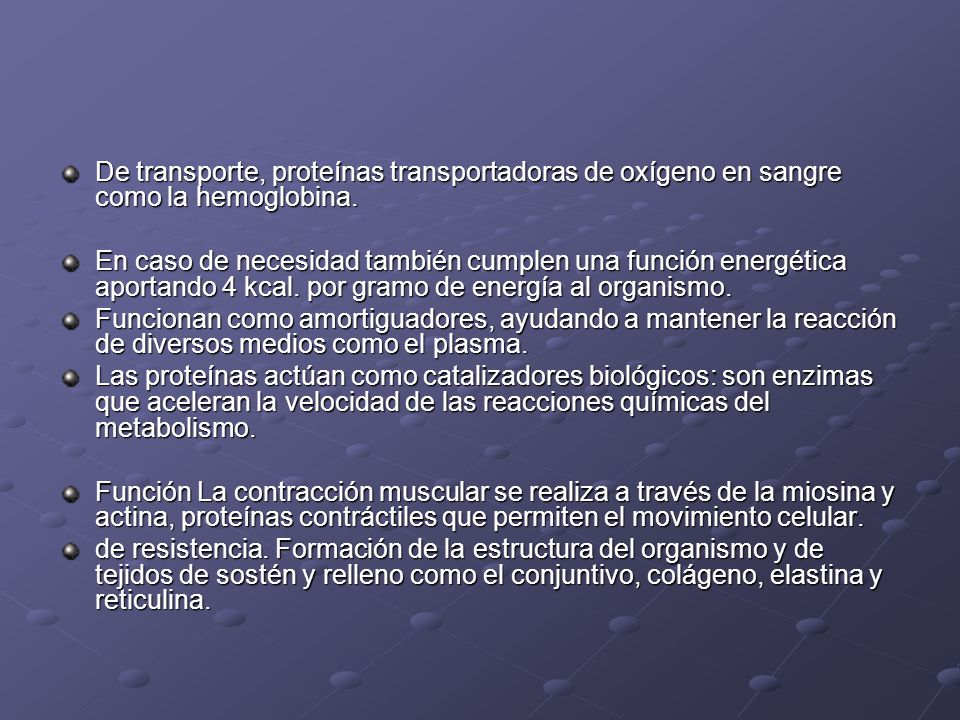 De transporte, proteínas transportadoras de oxígeno en sangre como la hemoglobina.

En caso de necesidad también cumplen una función energética aportando 4 kcal. por gramo de energía al organismo.

Funcionan como amortiguadores, ayudando a mantener la reacción de diversos medios como el plasma.

Las proteínas actúan como catalizadores biológicos: son enzimas que aceleran la velocidad de las reacciones químicas del metabolismo.

Función La contracción muscular se realiza a través de la miosina y actina, proteínas contráctiles que permiten el movimiento celular.

de resistencia. Formación de la estructura del organismo y de tejidos de sostén y relleno como el conjuntivo, colágeno, elastina y reticulina.